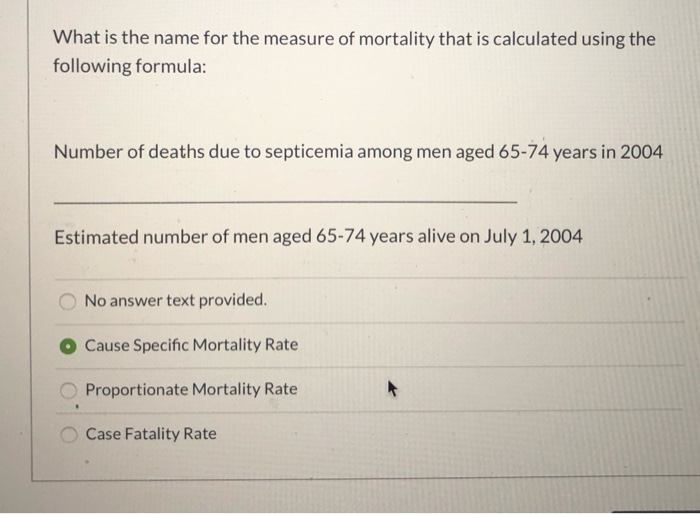 What is the name for the measure of mortality that is calculated using the following formula:

Number of deaths due to septicemia among men aged 65-74 years in 2004

Estimated number of men aged 65-74 years alive on July 1, 2004

No answer text provided.

Cause Specific Mortality Rate

Proportionate Mortality Rate

Case Fatality Rate